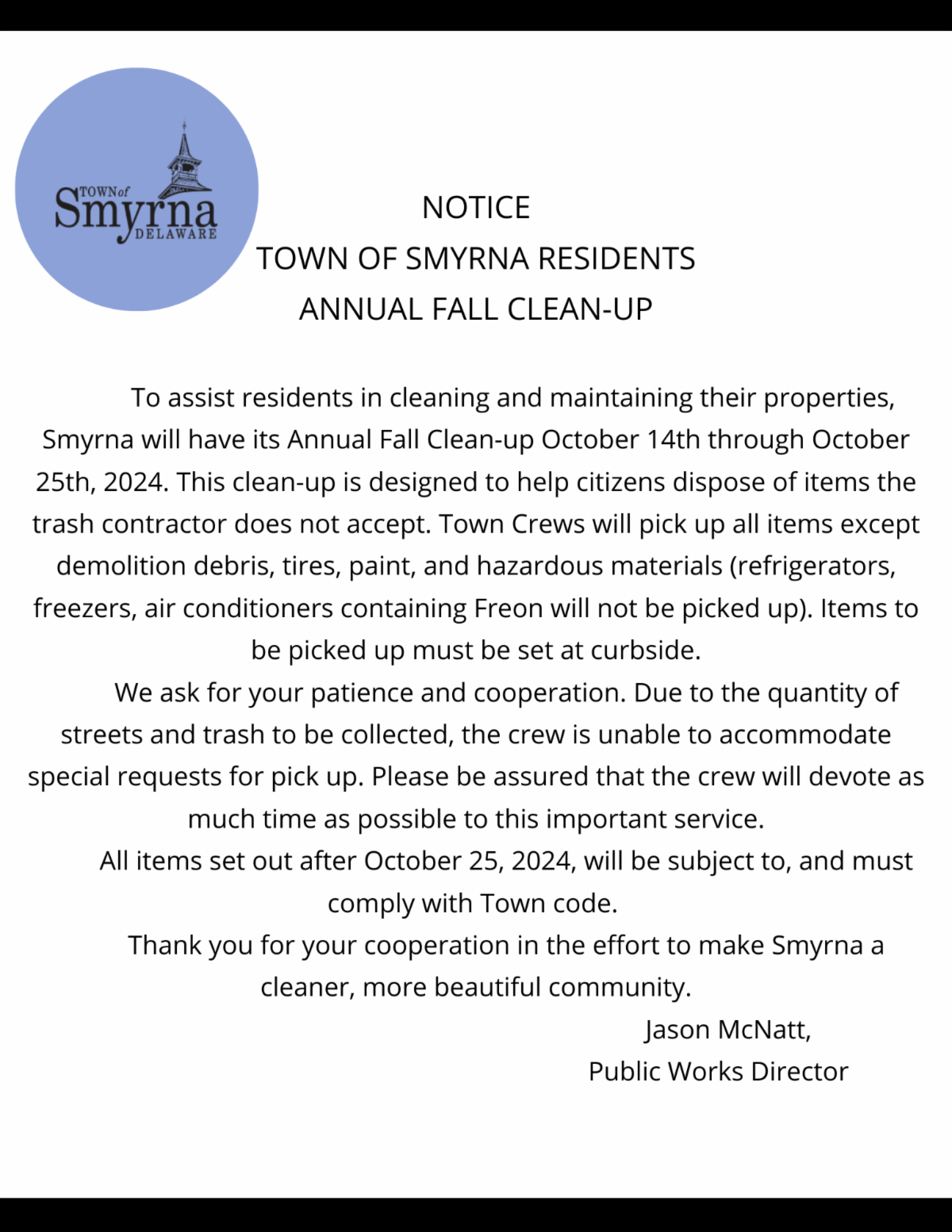 TOWN of Smyrna DELAWARE

NOTICE
TOWN OF SMYRNA RESIDENTS
ANNUAL FALL CLEAN-UP

To assist residents in cleaning and maintaining their properties, Smyrna will have its Annual Fall Clean-up October 14th through October 25th, 2024. This clean-up is designed to help citizens dispose of items the trash contractor does not accept. Town Crews will pick up all items except demolition debris, tires, paint, and hazardous materials (refrigerators, freezers, air conditioners containing Freon will not be picked up). Items to be picked up must be set at curbside.

We ask for your patience and cooperation. Due to the quantity of streets and trash to be collected, the crew is unable to accommodate special requests for pick up. Please be assured that the crew will devote as much time as possible to this important service.

All items set out after October 25, 2024, will be subject to, and must comply with Town code.

Thank you for your cooperation in the effort to make Smyrna a cleaner, more beautiful community.

Jason McNatt,
Public Works Director